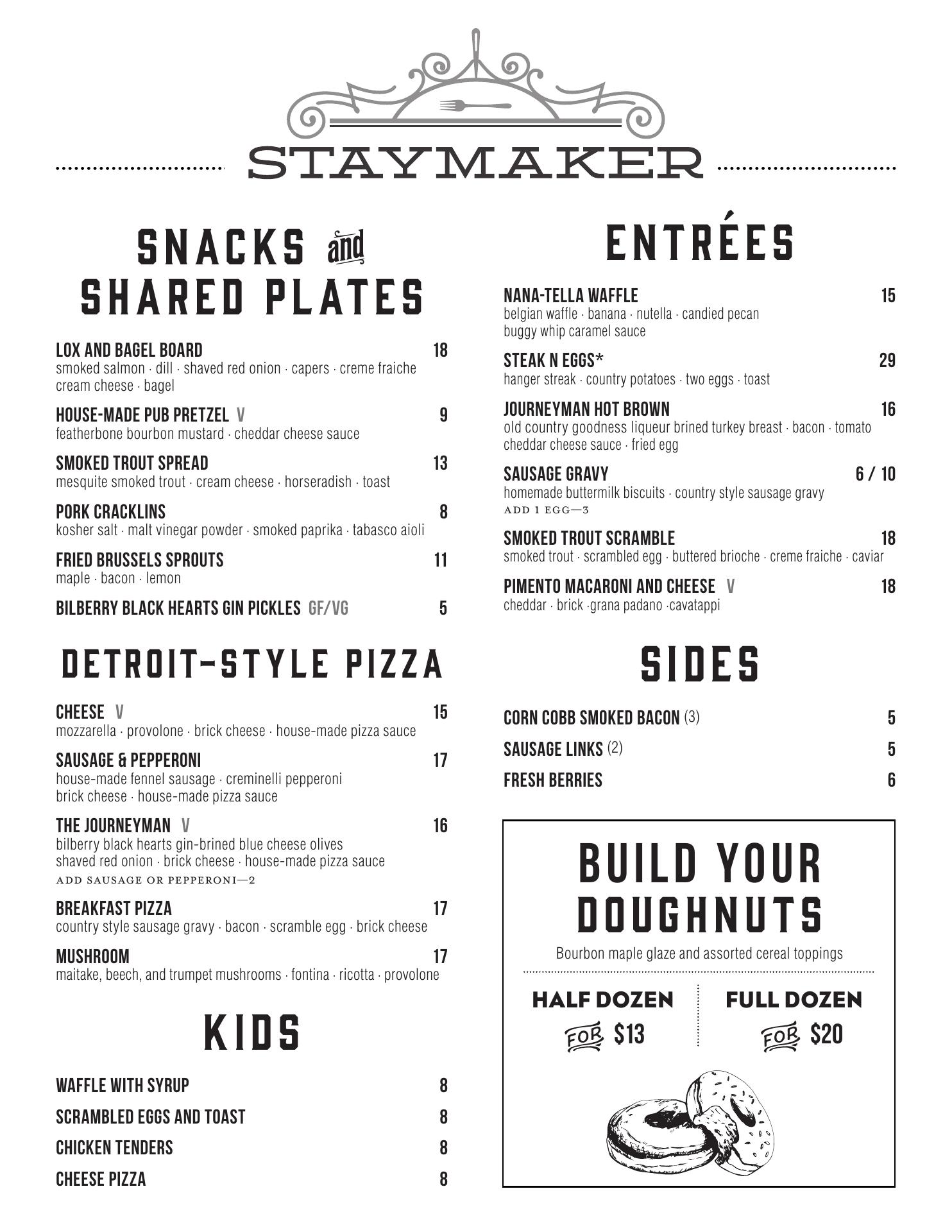 STAYMAKER

SNACKS and SHARED PLATES

LOX AND BAGEL BOARD 18
smoked salmon · dill · shaved red onion · capers · creme fraiche cream cheese · bagel

HOUSE-MADE PUB PRETZEL V 9
featherbone bourbon mustard · cheddar cheese sauce

SMOKED TROUT SPREAD 13
mesquite smoked trout · cream cheese · horseradish · toast

PORK CRACKLINS 8
kosher salt · malt vinegar powder · smoked paprika · tabasco aioli

FRIED BRUSSELS SPROUTS 11
maple · bacon · lemon

BILBERRY BLACK HEARTS GIN PICKLES GF/VG 5

DETROIT-STYLE PIZZA

CHEESE V 15
mozzarella · provolone · brick cheese · house-made pizza sauce

SAUSAGE & PEPPERONI 17
house-made fennel sausage · creminelli pepperoni brick cheese · house-made pizza sauce

THE JOURNEYMAN V 16
bilberry black hearts gin-brined blue cheese olives shaved red onion · brick cheese · house-made pizza sauce
ADD SAUSAGE OR PEPPERONI—2

BREAKFAST PIZZA 17
country style sausage gravy · bacon · scramble egg · brick cheese

MUSHROOM 17
maitake, beech, and trumpet mushrooms · fontina · ricotta · provolone

KIDS

WAFFLE WITH SYRUP 8
SCRAMBLED EGGS AND TOAST 8
CHICKEN TENDERS 8
CHEESE PIZZA 8

ENTRÉES

NANA-TELLA WAFFLE 15
belgian waffle · banana · nutella · candied pecan buggy whip caramel sauce

STEAK N EGGS* 29
hanger streak · country potatoes · two eggs · toast

JOURNEYMAN HOT BROWN 16
old country goodness liqueur brined turkey breast · bacon · tomato cheddar cheese sauce · fried egg

SAUSAGE GRAVY 6 / 10
homemade buttermilk biscuits · country style sausage gravy
ADD 1 EGG—3

SMOKED TROUT SCRAMBLE 18
smoked trout · scrambled egg · buttered brioche · creme fraiche · caviar

PIMENTO MACARONI AND CHEESE V 18
cheddar · brick ·grana padano ·cavatappi

SIDES

CORN COBB SMOKED BACON (3) 5
SAUSAGE LINKS (2) 5
FRESH BERRIES 6

BUILD YOUR DOUGHNUTS
Bourbon maple glaze and assorted cereal toppings

HALF DOZEN
FOR $13

FULL DOZEN
FOR $20